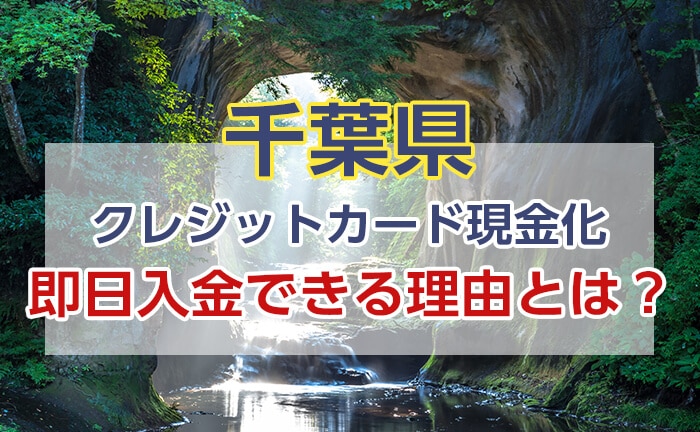 千葉県
クレジットカード現金化
即日入金できる理由とは？